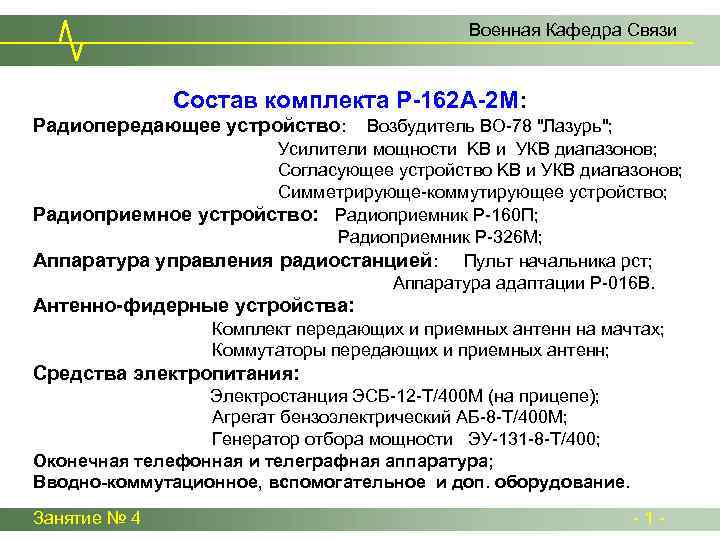 Военная Кафедра Связи

Состав комплекта Р-162А-2М:

Радиопередающее устройство: Возбудитель ВО-78 "Лазурь";
Усилители мощности КВ и УКВ диапазонов;
Согласующее устройство КВ и УКВ диапазонов;
Симметрирующе-коммутирующее устройство;

Радиоприемное устройство: Радиоприемник Р-160П;
Радиоприемник Р-326М;

Аппаратура управления радиостанцией: Пульт начальника рст;
Аппаратура адаптации Р-016В.

Антенно-фидерные устройства:
Комплект передающих и приемных антенн на мачтах;
Коммутаторы передающих и приемных антенн;

Средства электропитания:
Электростанция ЭСБ-12-Т/400М (на прицепе);
Агрегат бензоэлектрический АБ-8-Т/400М;
Генератор отбора мощности ЭУ-131-8-Т/400;

Оконечная телефонная и телеграфная аппаратура;
Вводно-коммутационное, вспомогательное и доп. оборудование.

Занятие № 4

- 1 -